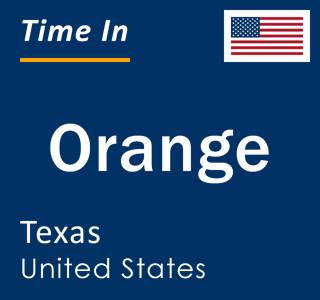 Time In

Orange

Texas
United States